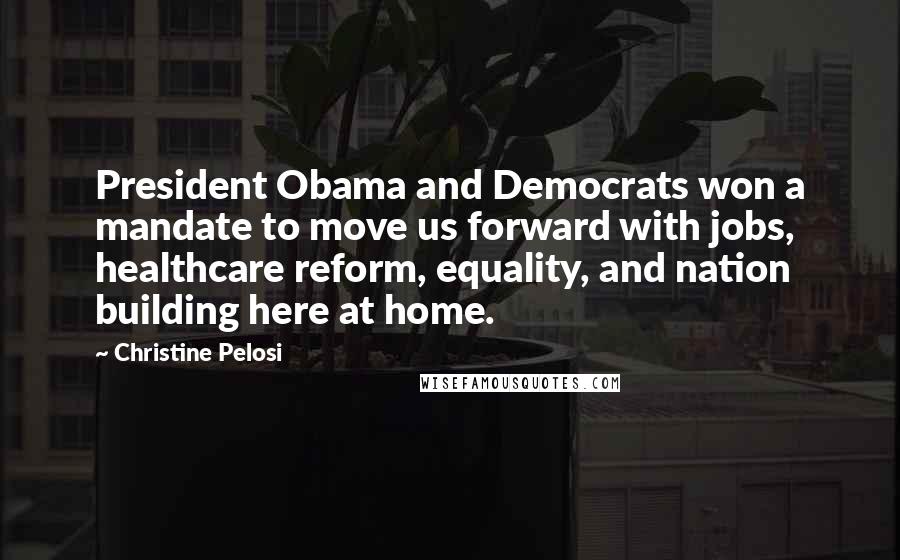 President Obama and Democrats won a mandate to move us forward with jobs, healthcare reform, equality, and nation building here at home.

~ Christine Pelosi

WISEFAMOUSQUOTES.COM